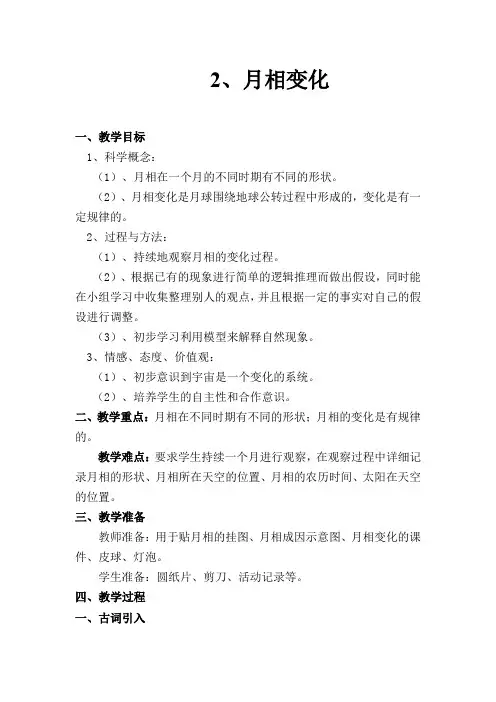 2、月相变化

一、教学目标

1、科学概念：

（1）、月相在一个月的不同时期有不同的形状。

（2）、月相变化是月球围绕地球公转过程中形成的，变化是有一定规律的。

2、过程与方法：

（1）、持续地观察月相的变化过程。

（2）、根据已有的现象进行简单的逻辑推理而做出假设，同时能在小组学习中收集整理别人的观点，并且根据一定的事实对自己的假设进行调整。

（3）、初步学习利用模型来解释自然现象。

3、情感、态度、价值观：

（1）、初步意识到宇宙是一个变化的系统。

（2）、培养学生的自主性和合作意识。

二、教学重点：月相在不同时期有不同的形状；月相的变化是有规律的。

教学难点：要求学生持续一个月进行观察，在观察过程中详细记录月相的形状、月相所在天空的位置、月相的农历时间、太阳在天空的位置。

三、教学准备

教师准备：用于贴月相的挂图、月相成因示意图、月相变化的课件、皮球、灯泡。

学生准备：圆纸片、剪刀、活动记录等。

四、教学过程

一、古词引入